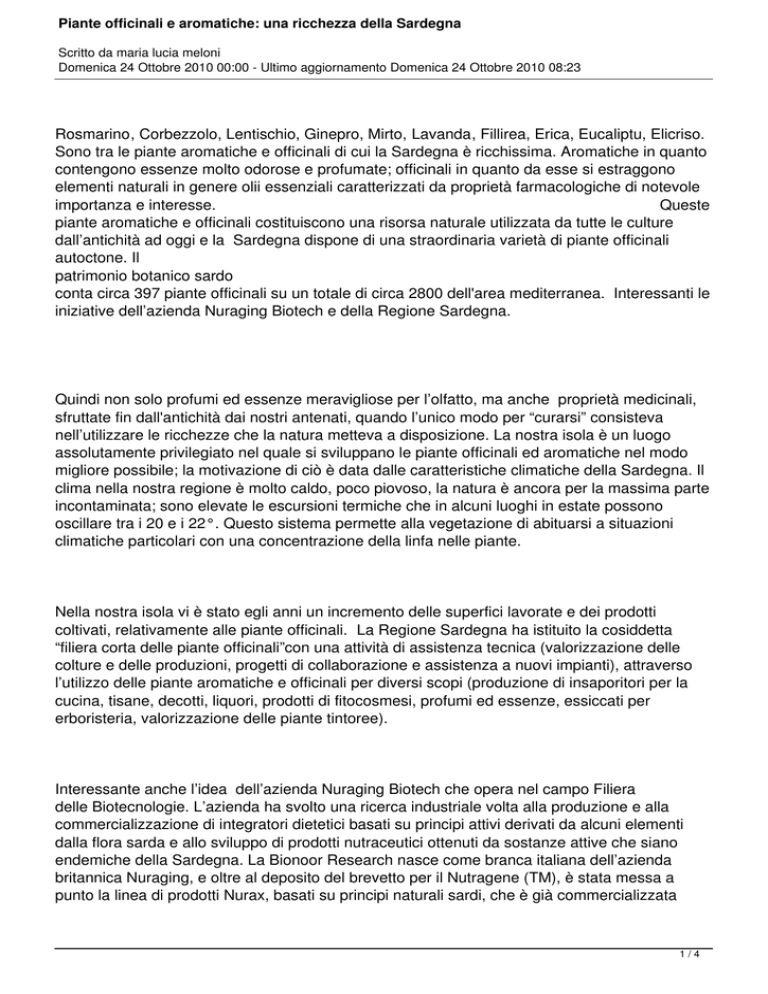 Piante officinali e aromatiche: una ricchezza della Sardegna

Scritto da maria lucia meloni
Domenica 24 Ottobre 2010 00:00 - Ultimo aggiornamento Domenica 24 Ottobre 2010 08:23

Rosmarino, Corbezzolo, Lentischio, Ginepro, Mirto, Lavanda, Fillirea, Erica, Eucaliptu, Elicriso. Sono tra le piante aromatiche e officinali di cui la Sardegna è ricchissima. Aromatiche in quanto contengono essenze molto odorose e profumate; officinali in quanto da esse si estraggono elementi naturali in genere olii essenziali caratterizzati da proprietà farmacologiche di notevole importanza e interesse. Queste piante aromatiche e officinali costituiscono una risorsa naturale utilizzata da tutte le culture dall'antichità ad oggi e la Sardegna dispone di una straordinaria varietà di piante officinali autoctone. Il
patrimonio botanico sardo
conta circa 397 piante officinali su un totale di circa 2800 dell'area mediterranea. Interessanti le iniziative dell'azienda Nuraging Biotech e della Regione Sardegna.

Quindi non solo profumi ed essenze meravigliose per l'olfatto, ma anche proprietà medicinali, sfruttate fin dall'antichità dai nostri antenati, quando l'unico modo per "curarsi" consisteva nell'utilizzare le ricchezze che la natura metteva a disposizione. La nostra isola è un luogo assolutamente privilegiato nel quale si sviluppano le piante officinali ed aromatiche nel modo migliore possibile; la motivazione di ciò è data dalle caratteristiche climatiche della Sardegna. Il clima nella nostra regione è molto caldo, poco piovoso, la natura è ancora per la massima parte incontaminata; sono elevate le escursioni termiche che in alcuni luoghi in estate possono oscillare tra i 20 e i 22°. Questo sistema permette alla vegetazione di abituarsi a situazioni climatiche particolari con una concentrazione della linfa nelle piante.

Nella nostra isola vi è stato egli anni un incremento delle superfici lavorate e dei prodotti coltivati, relativamente alle piante officinali. La Regione Sardegna ha istituito la cosiddetta "filiera corta delle piante officinali"con una attività di assistenza tecnica (valorizzazione delle colture e delle produzioni, progetti di collaborazione e assistenza a nuovi impianti), attraverso l'utilizzo delle piante aromatiche e officinali per diversi scopi (produzione di insaporitori per la cucina, tisane, decotti, liquori, prodotti di fitocosmesi, profumi ed essenze, essiccati per erboristeria, valorizzazione delle piante tintoree).

Interessante anche l'idea dell'azienda Nuraging Biotech che opera nel campo Filiera delle Biotecnologie. L'azienda ha svolto una ricerca industriale volta alla produzione e alla commercializzazione di integratori dietetici basati su principi attivi derivati da alcuni elementi dalla flora sarda e allo sviluppo di prodotti nutraceutici ottenuti da sostanze attive che siano endemiche della Sardegna. La Bionoor Research nasce come branca italiana dell'azienda britannica Nuraging, e oltre al deposito del brevetto per il Nutragene (TM), è stata messa a punto la linea di prodotti Nurax, basati su principi naturali sardi, che è già commercializzata

1 / 4